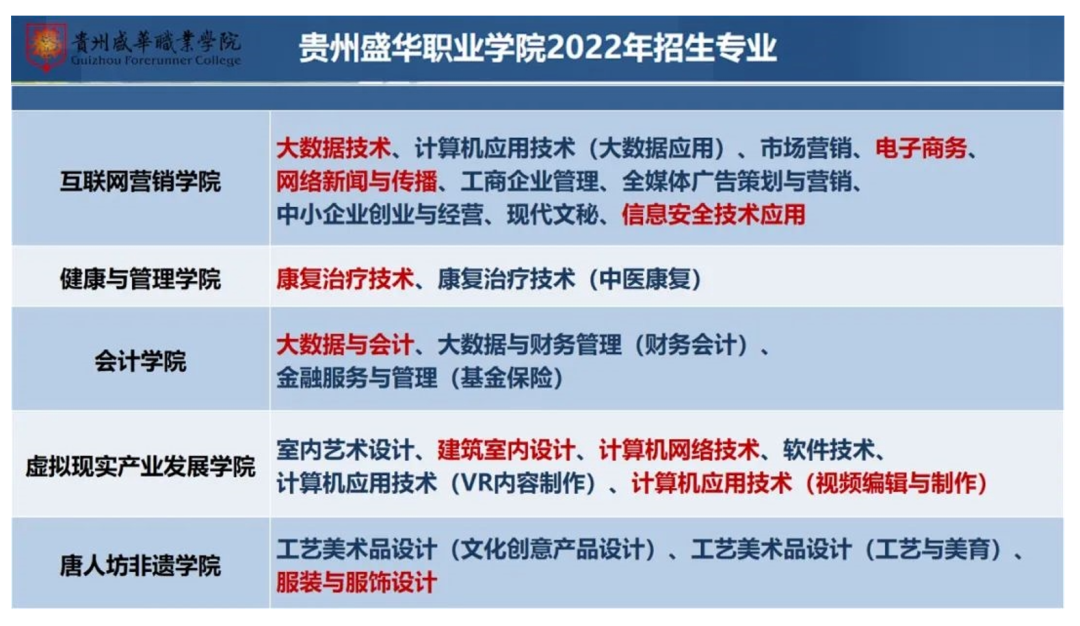 貴州盛華職業學院
Guizhou Forerunner College

贵州盛华职业学院2022年招生专业

| | |
|---|---|
| 互联网营销学院 | 大数据技术、计算机应用技术（大数据应用）、市场营销、电子商务、网络新闻与传播、工商企业管理、全媒体广告策划与营销、中小企业创业与经营、现代文秘、信息安全技术应用 |
| 健康与管理学院 | 康复治疗技术、康复治疗技术（中医康复） |
| 会计学院 | 大数据与会计、大数据与财务管理（财务会计）、金融服务与管理（基金保险） |
| 虚拟现实产业发展学院 | 室内艺术设计、建筑室内设计、计算机网络技术、软件技术、计算机应用技术（VR内容制作）、计算机应用技术（视频编辑与制作） |
| 唐人坊非遗学院 | 工艺美术品设计（文化创意产品设计）、工艺美术品设计（工艺与美育）、服装与服饰设计 |